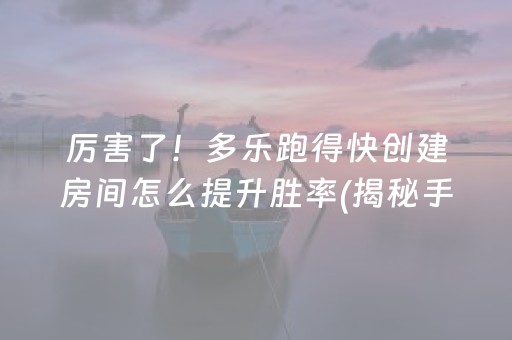 厉害了！多乐跑得快创建房间怎么提升胜率(揭秘手